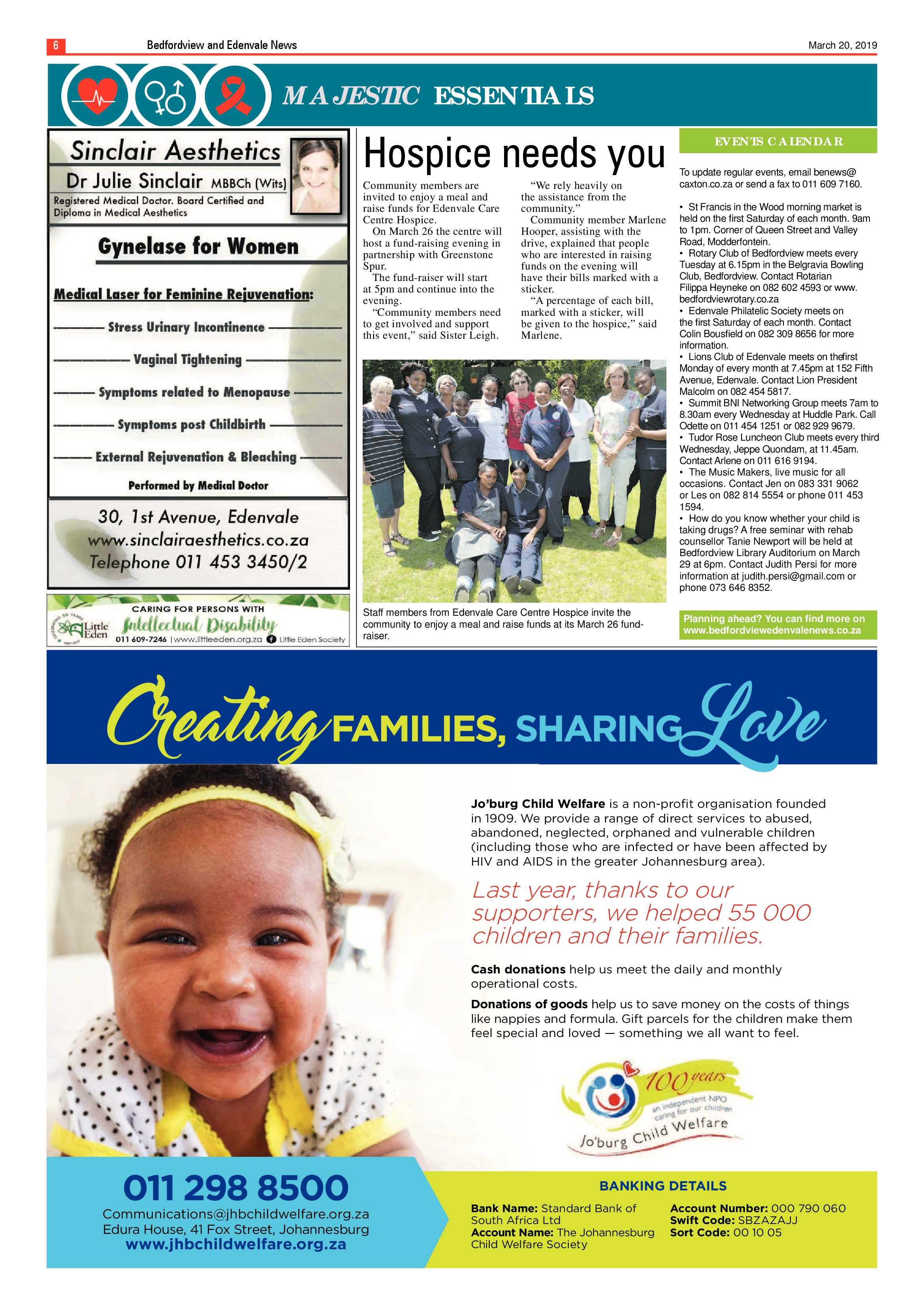 6 Bedfordview and Edenvale News March 20, 2019

MAJESTIC ESSENTIALS

Sinclair Aesthetics
Dr Julie Sinclair MBBCh (Wits)
Registered Medical Doctor. Board Certified and Diploma in Medical Aesthetics

Gynelase for Women

Medical Laser for Feminine Rejuvenation:
Stress Urinary Incontinence
Vaginal Tightening
Symptoms related to Menopause
Symptoms post Childbirth
External Rejuvenation & Bleaching
Performed by Medical Doctor

30, 1st Avenue, Edenvale
www.sinclairaesthetics.co.za
Telephone 011 453 3450/2

CARING FOR PERSONS WITH
Intellectual Disability
Little Eden
011 609-7246 | www.littleeden.org.za Little Eden Society

Hospice needs you

Community members are invited to enjoy a meal and raise funds for Edenvale Care Centre Hospice.

On March 26 the centre will host a fund-raising evening in partnership with Greenstone Spur.

The fund-raiser will start at 5pm and continue into the evening.

"Community members need to get involved and support this event," said Sister Leigh.

"We rely heavily on the assistance from the community."

Community member Marlene Hooper, assisting with the drive, explained that people who are interested in raising funds on the evening will have their bills marked with a sticker.

"A percentage of each bill, marked with a sticker, will be given to the hospice," said Marlene.

Staff members from Edenvale Care Centre Hospice invite the community to enjoy a meal and raise funds at its March 26 fund-raiser.

EVENTS CALENDAR

To update regular events, email benews@caxton.co.za or send a fax to 011 609 7160.

• St Francis in the Wood morning market is held on the first Saturday of each month. 9am to 1pm. Corner of Queen Street and Valley Road, Modderfontein.
• Rotary Club of Bedfordview meets every Tuesday at 6.15pm in the Belgravia Bowling Club, Bedfordview. Contact Rotarian Filippa Heyneke on 082 602 4593 or www.bedfordviewrotary.co.za
• Edenvale Philatelic Society meets on the first Saturday of each month. Contact Colin Bousfield on 082 309 8656 for more information.
• Lions Club of Edenvale meets on thefirst Monday of every month at 7.45pm at 152 Fifth Avenue, Edenvale. Contact Lion President Malcolm on 082 454 5817.
• Summit BNI Networking Group meets 7am to 8.30am every Wednesday at Huddle Park. Call Odette on 011 454 1251 or 082 929 9679.
• Tudor Rose Luncheon Club meets every third Wednesday, Jeppe Quondam, at 11.45am. Contact Arlene on 011 616 9194.
• The Music Makers, live music for all occasions. Contact Jen on 083 331 9062 or Les on 082 814 5554 or phone 011 453 1594.
• How do you know whether your child is taking drugs? A free seminar with rehab counsellor Tanie Newport will be held at Bedfordview Library Auditorium on March 29 at 6pm. Contact Judith Persi for more information at judith.persi@gmail.com or phone 073 646 8352.

Planning ahead? You can find more on www.bedfordviewedenvalenews.co.za

Creating FAMILIES, SHARING Love

Jo'burg Child Welfare is a non-profit organisation founded in 1909. We provide a range of direct services to abused, abandoned, neglected, orphaned and vulnerable children (including those who are infected or have been affected by HIV and AIDS in the greater Johannesburg area).

Last year, thanks to our supporters, we helped 55 000 children and their families.

Cash donations help us meet the daily and monthly operational costs.

Donations of goods help us to save money on the costs of things like nappies and formula. Gift parcels for the children make them feel special and loved — something we all want to feel.

100 years
an independent NPO caring for our children
Jo'burg Child Welfare

011 298 8500
Communications@jhbchildwelfare.org.za
Edura House, 41 Fox Street, Johannesburg
www.jhbchildwelfare.org.za

BANKING DETAILS
Bank Name: Standard Bank of South Africa Ltd
Account Name: The Johannesburg Child Welfare Society
Account Number: 000 790 060
Swift Code: SBZAZAJJ
Sort Code: 00 10 05